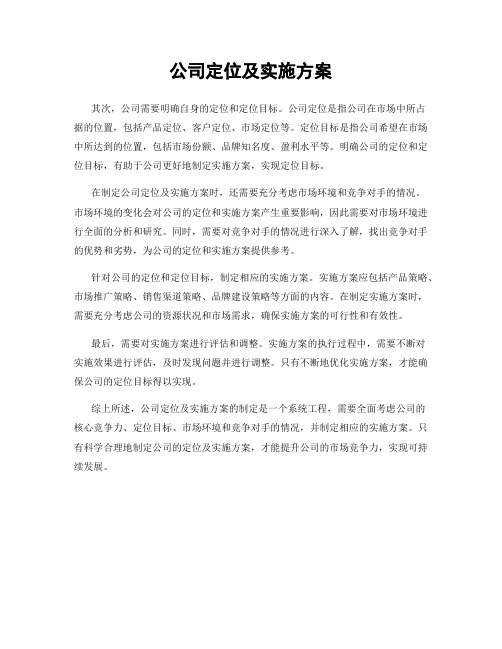 公司定位及实施方案

其次，公司需要明确自身的定位和定位目标。公司定位是指公司在市场中所占据的位置，包括产品定位、客户定位、市场定位等。定位目标是指公司希望在市场中所达到的位置，包括市场份额、品牌知名度、盈利水平等。明确公司的定位和定位目标，有助于公司更好地制定实施方案，实现定位目标。

在制定公司定位及实施方案时，还需要充分考虑市场环境和竞争对手的情况。市场环境的变化会对公司的定位和实施方案产生重要影响，因此需要对市场环境进行全面的分析和研究。同时，需要对竞争对手的情况进行深入了解，找出竞争对手的优势和劣势，为公司的定位和实施方案提供参考。

针对公司的定位和定位目标，制定相应的实施方案。实施方案应包括产品策略、市场推广策略、销售渠道策略、品牌建设策略等方面的内容。在制定实施方案时，需要充分考虑公司的资源状况和市场需求，确保实施方案的可行性和有效性。

最后，需要对实施方案进行评估和调整。实施方案的执行过程中，需要不断对实施效果进行评估，及时发现问题并进行调整。只有不断地优化实施方案，才能确保公司的定位目标得以实现。

综上所述，公司定位及实施方案的制定是一个系统工程，需要全面考虑公司的核心竞争力、定位目标、市场环境和竞争对手的情况，并制定相应的实施方案。只有科学合理地制定公司的定位及实施方案，才能提升公司的市场竞争力，实现可持续发展。